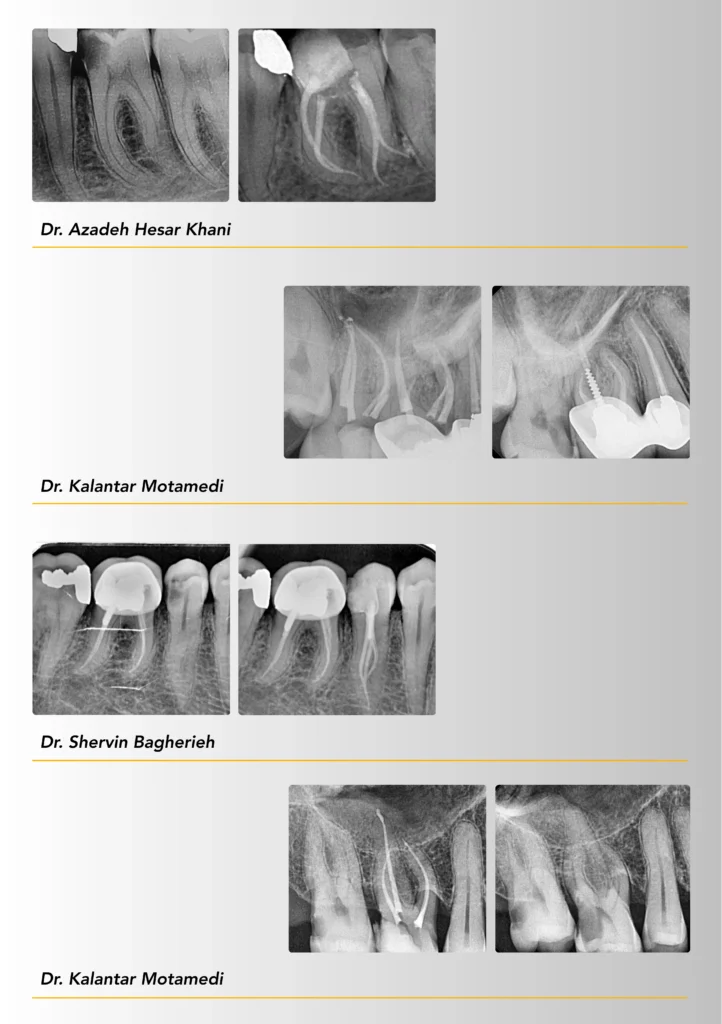 Dr. Azadeh Hesar Khani

Dr. Kalantar Motamedi

Dr. Shervin Bagherieh

Dr. Kalantar Motamedi